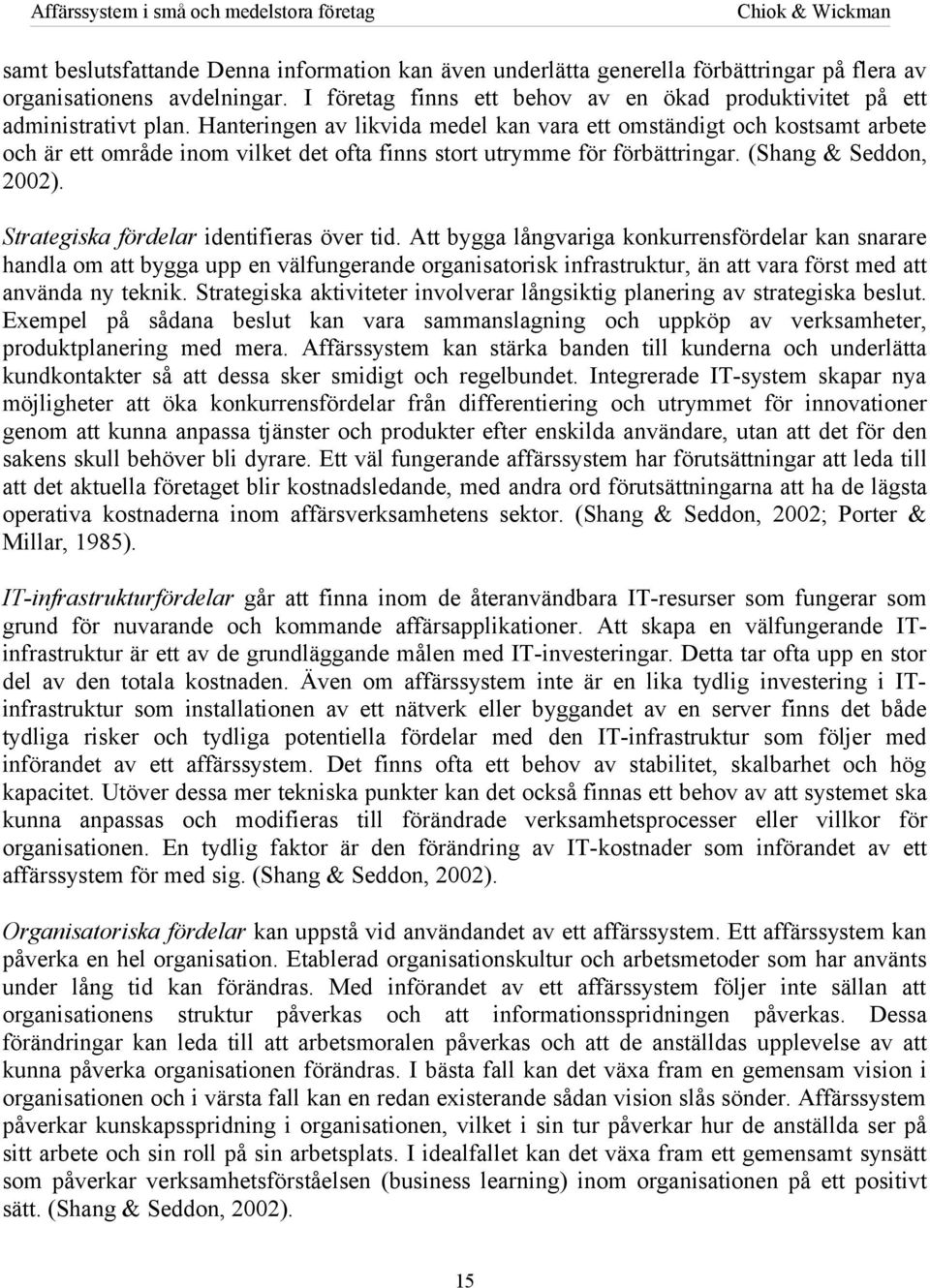 Affärssystem i små och medelstora företag Chiok & Wickman

samt beslutsfattande Denna information kan även underlätta generella förbättringar på flera av organisationens avdelningar. I företag finns ett behov av en ökad produktivitet på ett administrativt plan. Hanteringen av likvida medel kan vara ett omständigt och kostsamt arbete och är ett område inom vilket det ofta finns stort utrymme för förbättringar. (Shang & Seddon, 2002).

Strategiska fördelar identifieras över tid. Att bygga långvariga konkurrensfördelar kan snarare handla om att bygga upp en välfungerande organisatorisk infrastruktur, än att vara först med att använda ny teknik. Strategiska aktiviteter involverar långsiktig planering av strategiska beslut. Exempel på sådana beslut kan vara sammanslagning och uppköp av verksamheter, produktplanering med mera. Affärssystem kan stärka banden till kunderna och underlätta kundkontakter så att dessa sker smidigt och regelbundet. Integrerade IT-system skapar nya möjligheter att öka konkurrensfördelar från differentiering och utrymmet för innovationer genom att kunna anpassa tjänster och produkter efter enskilda användare, utan att det för den sakens skull behöver bli dyrare. Ett väl fungerande affärssystem har förutsättningar att leda till att det aktuella företaget blir kostnadsledande, med andra ord förutsättningarna att ha de lägsta operativa kostnaderna inom affärsverksamhetens sektor. (Shang & Seddon, 2002; Porter & Millar, 1985).

IT-infrastrukturfördelar går att finna inom de återanvändbara IT-resurser som fungerar som grund för nuvarande och kommande affärsapplikationer. Att skapa en välfungerande IT-infrastruktur är ett av de grundläggande målen med IT-investeringar. Detta tar ofta upp en stor del av den totala kostnaden. Även om affärssystem inte är en lika tydlig investering i IT-infrastruktur som installationen av ett nätverk eller byggandet av en server finns det både tydliga risker och tydliga potentiella fördelar med den IT-infrastruktur som följer med införandet av ett affärssystem. Det finns ofta ett behov av stabilitet, skalbarhet och hög kapacitet. Utöver dessa mer tekniska punkter kan det också finnas ett behov av att systemet ska kunna anpassas och modifieras till förändrade verksamhetsprocesser eller villkor för organisationen. En tydlig faktor är den förändring av IT-kostnader som införandet av ett affärssystem för med sig. (Shang & Seddon, 2002).

Organisatoriska fördelar kan uppstå vid användandet av ett affärssystem. Ett affärssystem kan påverka en hel organisation. Etablerad organisationskultur och arbetsmetoder som har använts under lång tid kan förändras. Med införandet av ett affärssystem följer inte sällan att organisationens struktur påverkas och att informationsspridningen påverkas. Dessa förändringar kan leda till att arbetsmoralen påverkas och att de anställdas upplevelse av att kunna påverka organisationen förändras. I bästa fall kan det växa fram en gemensam vision i organisationen och i värsta fall kan en redan existerande sådan vision slås sönder. Affärssystem påverkar kunskapsspridning i organisationen, vilket i sin tur påverkar hur de anställda ser på sitt arbete och sin roll på sin arbetsplats. I idealfallet kan det växa fram ett gemensamt synsätt som påverkar verksamhetsförståelsen (business learning) inom organisationen på ett positivt sätt. (Shang & Seddon, 2002).

15